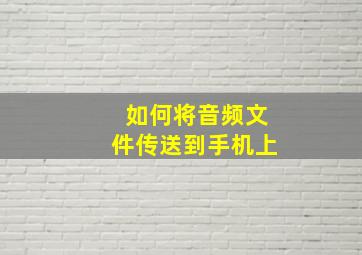 如何将音频文件传送到手机上